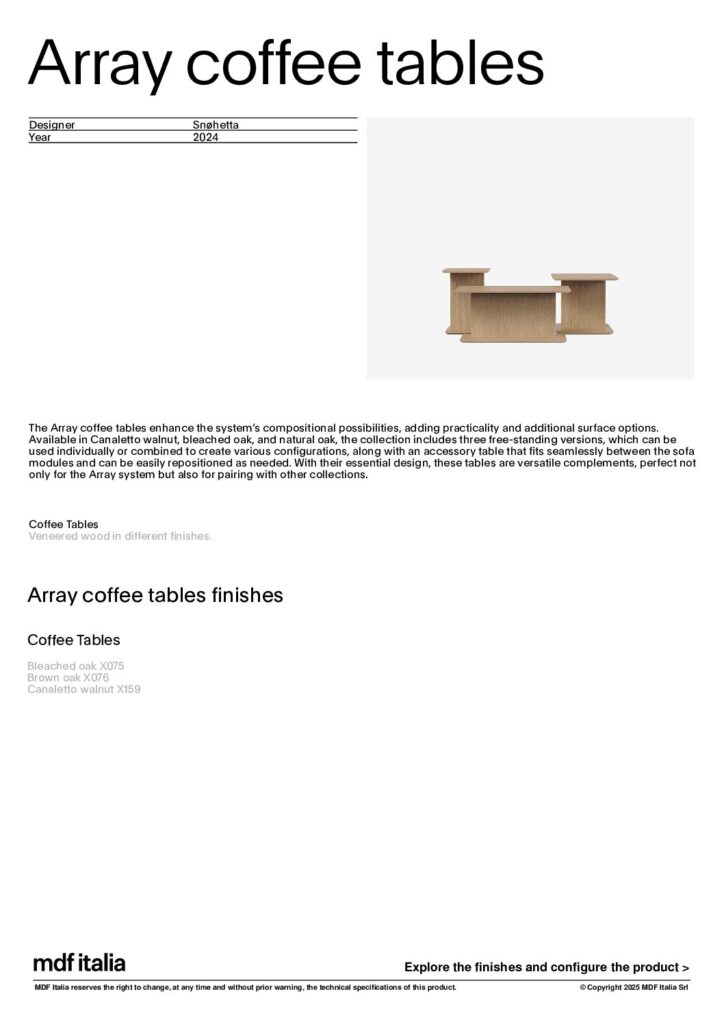 Array coffee tables

| Designer | Snøhetta |
|---|---|
| Year | 2024 |

The Array coffee tables enhance the system's compositional possibilities, adding practicality and additional surface options. Available in Canaletto walnut, bleached oak, and natural oak, the collection includes three free-standing versions, which can be used individually or combined to create various configurations, along with an accessory table that fits seamlessly between the sofa modules and can be easily repositioned as needed. With their essential design, these tables are versatile complements, perfect not only for the Array system but also for pairing with other collections.

Coffee Tables
Veneered wood in different finishes.

Array coffee tables finishes

Coffee Tables

Bleached oak X075
Brown oak X076
Canaletto walnut X159

mdf italia

Explore the finishes and configure the product >

MDF Italia reserves the right to change, at any time and without prior warning, the technical specifications of this product.

© Copyright 2025 MDF Italia Srl